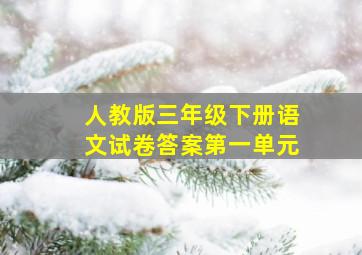 人教版三年级下册语文试卷答案第一单元